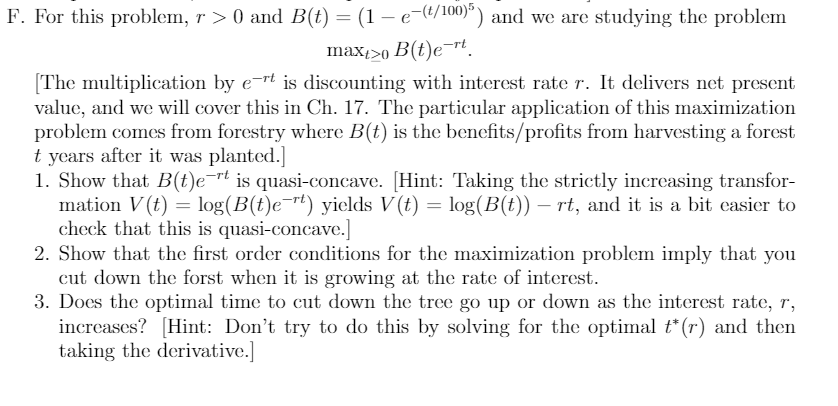 F. For this problem, $r > 0$ and $B(t) = (1 - e^{-(t/100)^5})$ and we are studying the problem

$\max_{t \geq 0} B(t)e^{-rt}$.

[The multiplication by $e^{-rt}$ is discounting with interest rate $r$. It delivers net present value, and we will cover this in Ch. 17. The particular application of this maximization problem comes from forestry where $B(t)$ is the benefits/profits from harvesting a forest $t$ years after it was planted.]

1. Show that $B(t)e^{-rt}$ is quasi-concave. [Hint: Taking the strictly increasing transformation $V(t) = \log(B(t)e^{-rt})$ yields $V(t) = \log(B(t)) - rt$, and it is a bit easier to check that this is quasi-concave.]
2. Show that the first order conditions for the maximization problem imply that you cut down the forst when it is growing at the rate of interest.
3. Does the optimal time to cut down the tree go up or down as the interest rate, $r$, increases? [Hint: Don't try to do this by solving for the optimal $t^*(r)$ and then taking the derivative.]